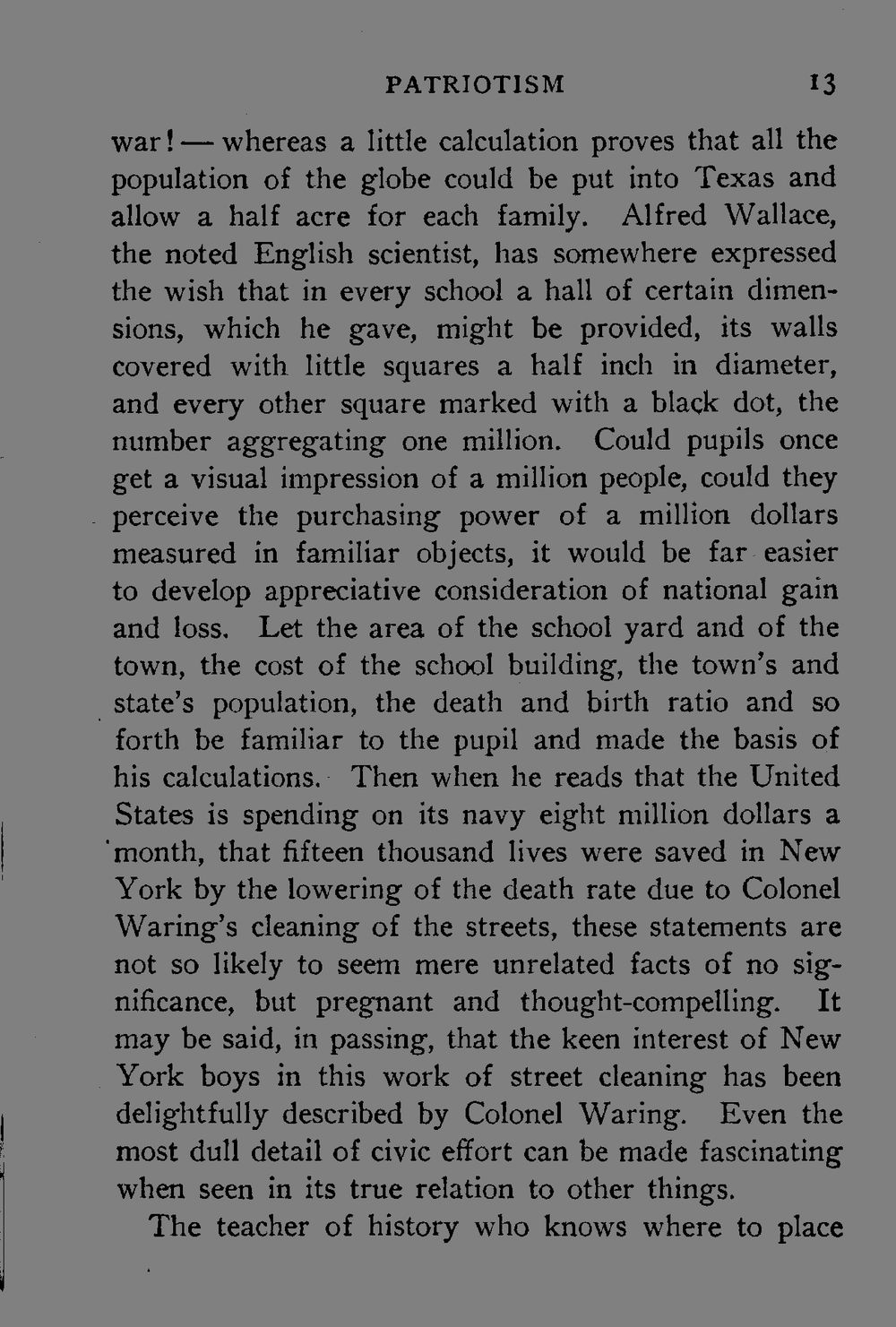 PATRIOTISM 13

war! — whereas a little calculation proves that all the population of the globe could be put into Texas and allow a half acre for each family. Alfred Wallace, the noted English scientist, has somewhere expressed the wish that in every school a hall of certain dimensions, which he gave, might be provided, its walls covered with little squares a half inch in diameter, and every other square marked with a black dot, the number aggregating one million. Could pupils once get a visual impression of a million people, could they perceive the purchasing power of a million dollars measured in familiar objects, it would be far easier to develop appreciative consideration of national gain and loss. Let the area of the school yard and of the town, the cost of the school building, the town's and state's population, the death and birth ratio and so forth be familiar to the pupil and made the basis of his calculations. Then when he reads that the United States is spending on its navy eight million dollars a month, that fifteen thousand lives were saved in New York by the lowering of the death rate due to Colonel Waring's cleaning of the streets, these statements are not so likely to seem mere unrelated facts of no significance, but pregnant and thought-compelling. It may be said, in passing, that the keen interest of New York boys in this work of street cleaning has been delightfully described by Colonel Waring. Even the most dull detail of civic effort can be made fascinating when seen in its true relation to other things.

The teacher of history who knows where to place